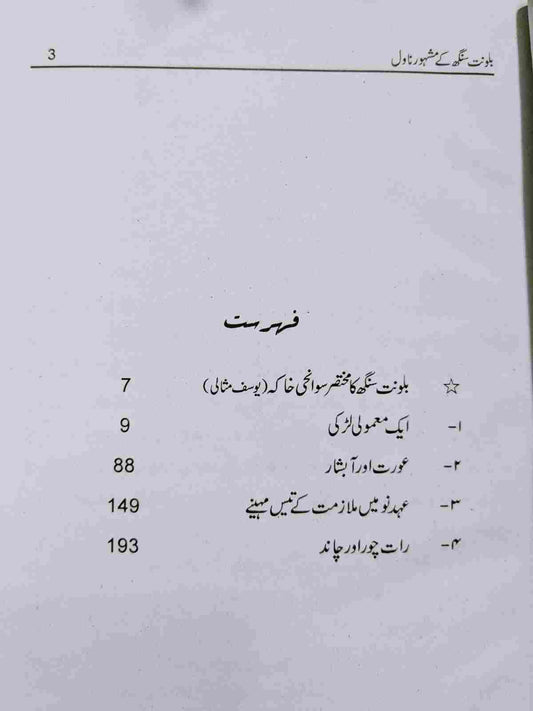 بلونت سنگھ کے مشہور ناول 3

فہرست

☆ بلونت سنگھ کا مختصر سوانحی خاکہ (یوسف مثالی) 7

۱- ایک معمولی لڑکی 9

۲- عورت اور آبشار 88

۳- عہد نو میں ملازمت کے تیس مہینے 149

۴- رات چور اور چاند 193